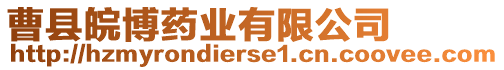 曹县皖博药业有限公司
http://hzmyrondierse1.cn.coovee.com